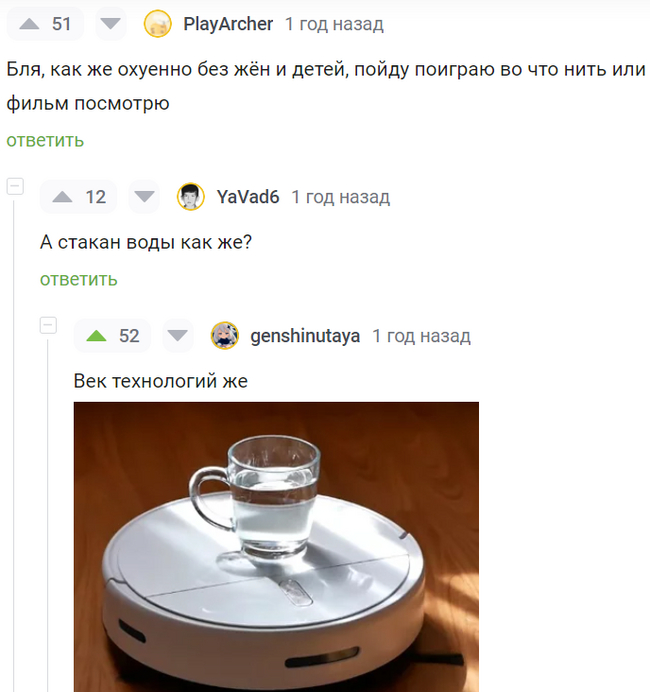 51 PlayArcher 1 год назад

Бля, как же охуенно без жён и детей, пойду поиграю во что нить или фильм посмотрю

ответить

12 YaVad6 1 год назад

А стакан воды как же?

ответить

52 genshinutaya 1 год назад

Век технологий же